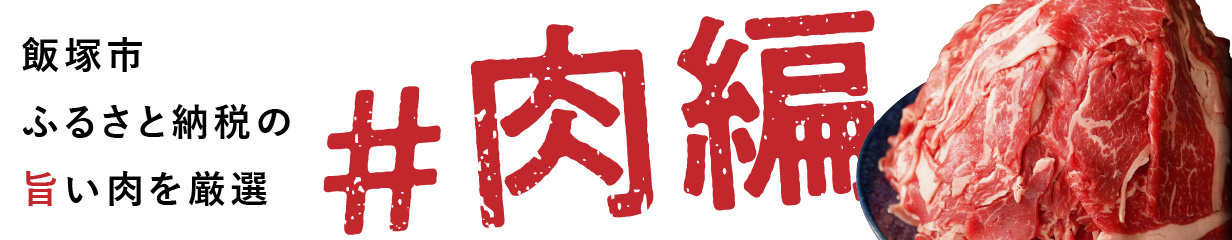 飯塚市
ふるさと納税の
旨い肉を厳選

#肉編